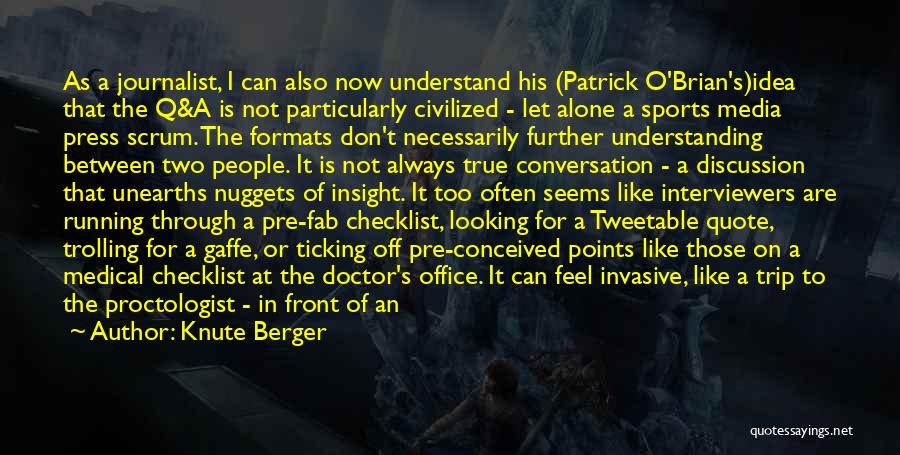 As a journalist, I can also now understand his (Patrick O'Brian's)idea that the Q&A is not particularly civilized - let alone a sports media press scrum. The formats don't necessarily further understanding between two people. It is not always true conversation - a discussion that unearths nuggets of insight. It too often seems like interviewers are running through a pre-fab checklist, looking for a Tweetable quote, trolling for a gaffe, or ticking off pre-conceived points like those on a medical checklist at the doctor's office. It can feel invasive, like a trip to the proctologist - in front of an

~ Author: Knute Berger

quotessayings.net